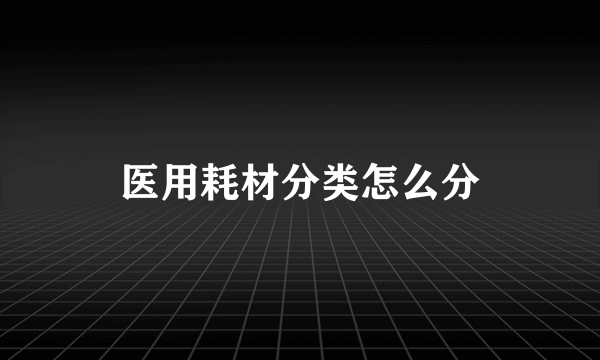 医用耗材分类怎么分